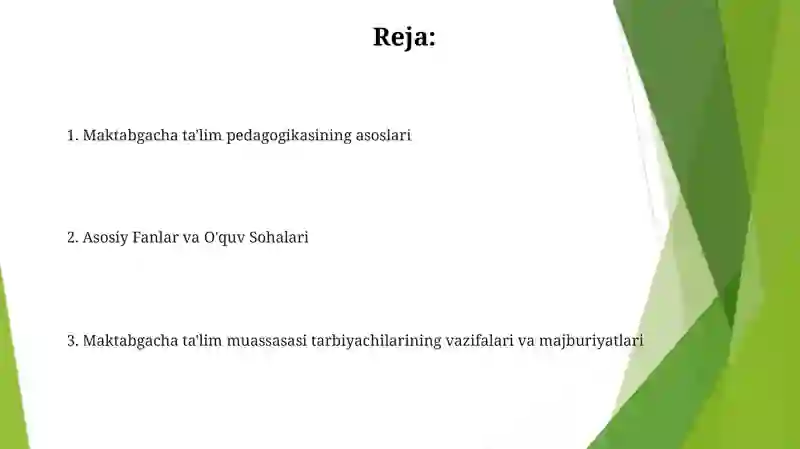 Reja:

1. Maktabgacha ta'lim pedagogikasining asoslari

2. Asosiy Fanlar va O'quv Sohalari

3. Maktabgacha ta'lim muassasasi tarbiyachilarining vazifalari va majburiyatlari